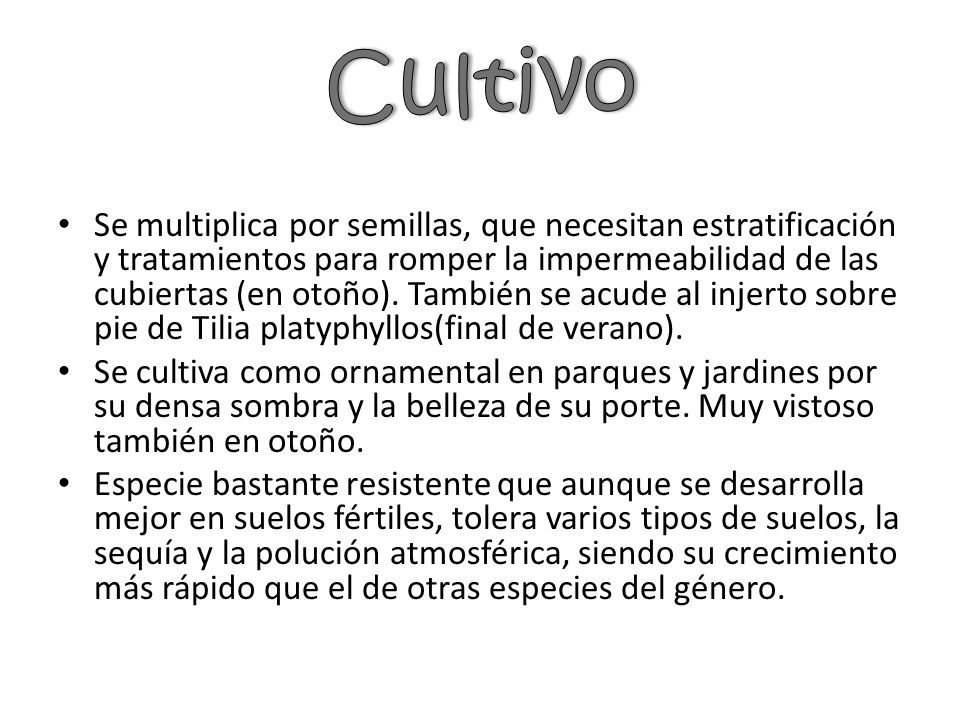 Cultivo

• Se multiplica por semillas, que necesitan estratificación y tratamientos para romper la impermeabilidad de las cubiertas (en otoño). También se acude al injerto sobre pie de Tilia platyphyllos(final de verano).

• Se cultiva como ornamental en parques y jardines por su densa sombra y la belleza de su porte. Muy vistoso también en otoño.

• Especie bastante resistente que aunque se desarrolla mejor en suelos fértiles, tolera varios tipos de suelos, la sequía y la polución atmosférica, siendo su crecimiento más rápido que el de otras especies del género.